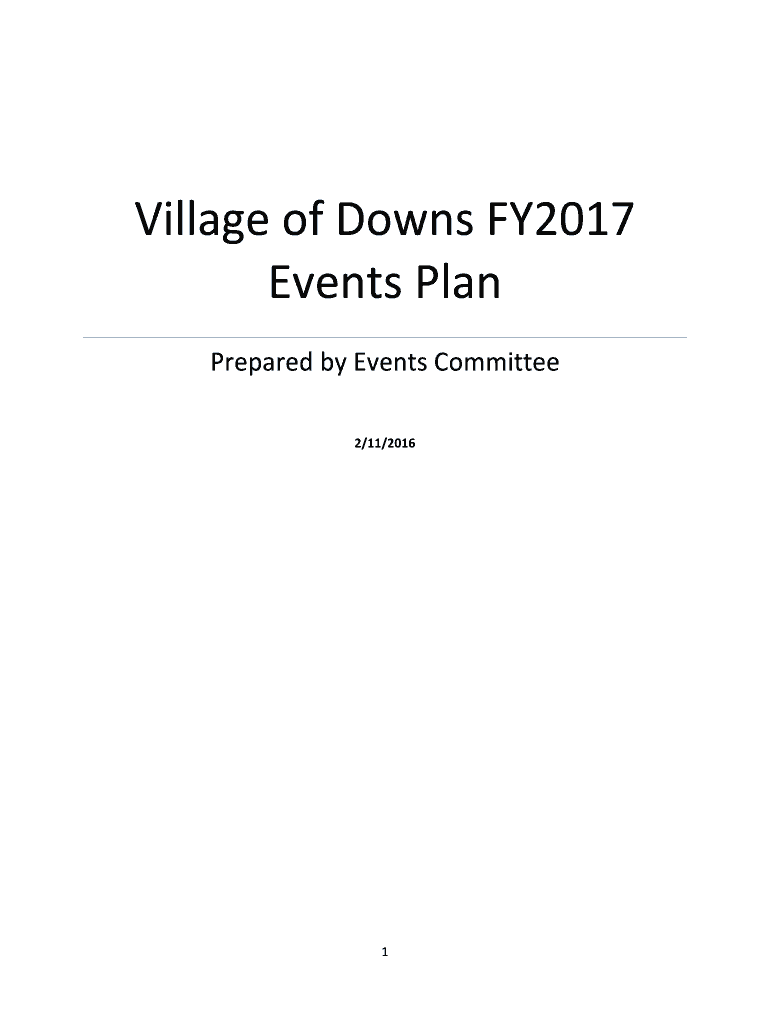 Village of Downs FY2017
Events Plan

Prepared by Events Committee

2/11/2016

1